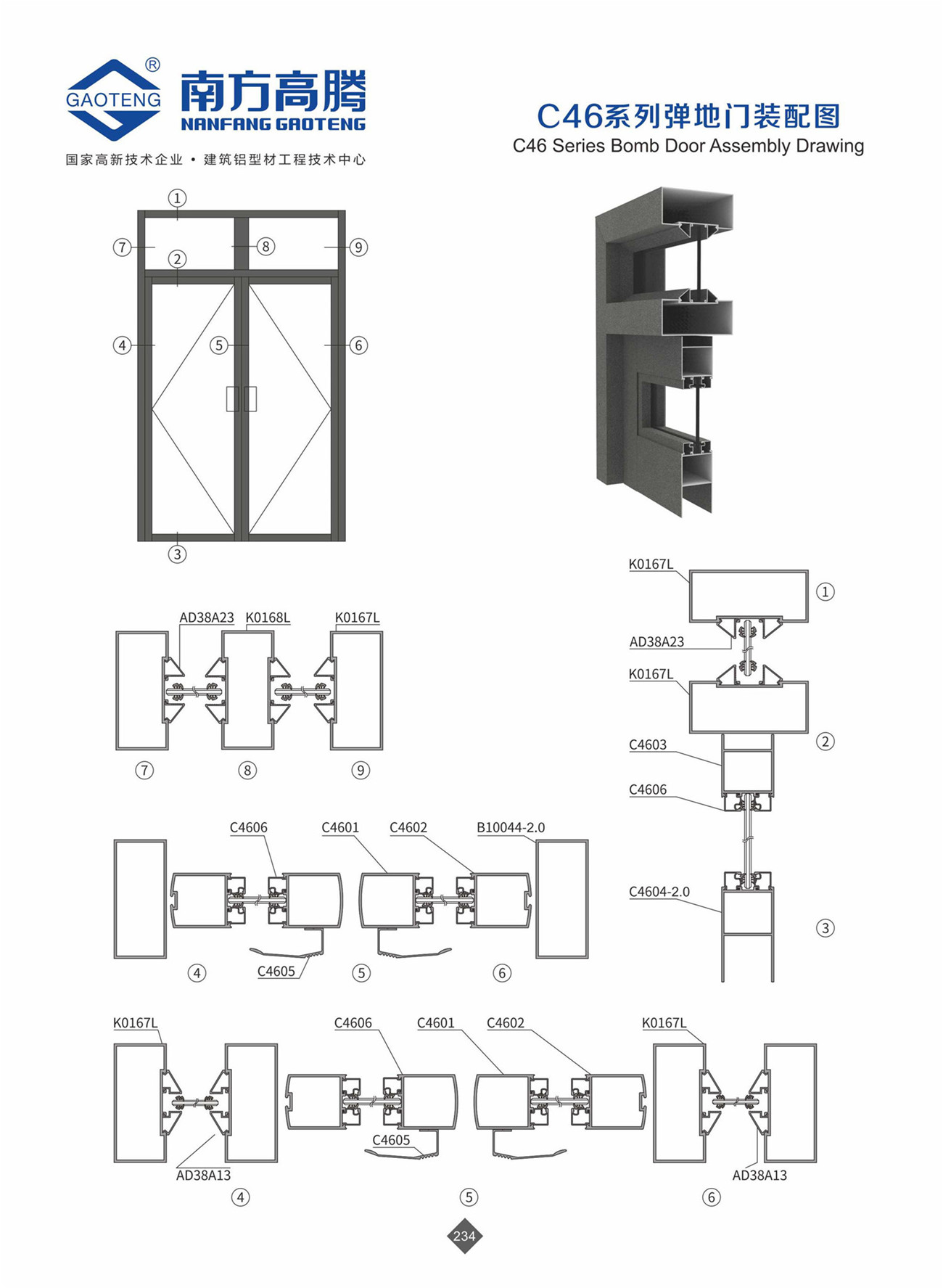 GAOTENG ®
南方高腾
NANFANG GAOTENG
国家高新技术企业 • 建筑铝型材工程技术中心

C46系列弹地门装配图
C46 Series Bomb Door Assembly Drawing

①
⑦ ⑧ ⑨
②
④ ⑤ ⑥
③

K0167L
①
AD38A23
K0167L
②
C4603
C4606
C4604-2.0
③

AD38A23 K0168L K0167L
⑦ ⑧ ⑨

C4606 C4601 C4602 B10044-2.0
C4605
④ ⑤ ⑥

K0167L C4606 C4601 C4602 K0167L
C4605
AD38A13 AD38A13
④ ⑤ ⑥

234